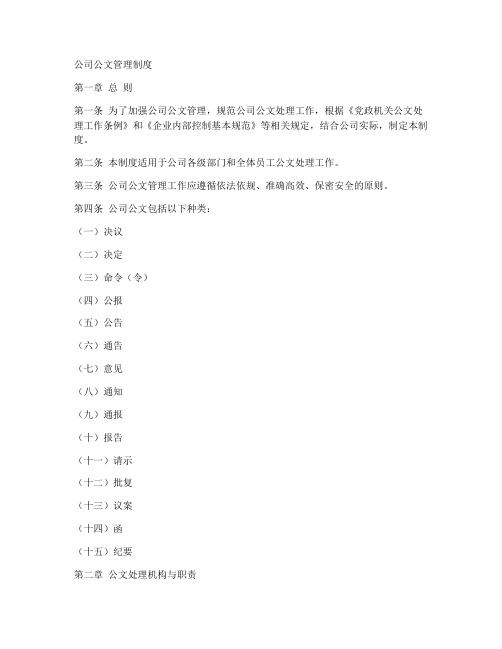 公司公文管理制度

第一章 总 则

第一条 为了加强公司公文管理，规范公司公文处理工作，根据《党政机关公文处理工作条例》和《企业内部控制基本规范》等相关规定，结合公司实际，制定本制度。

第二条 本制度适用于公司各级部门和全体员工公文处理工作。

第三条 公司公文管理工作应遵循依法依规、准确高效、保密安全的原则。

第四条 公司公文包括以下种类：

（一）决议

（二）决定

（三）命令（令）

（四）公报

（五）公告

（六）通告

（七）意见

（八）通知

（九）通报

（十）报告

（十一）请示

（十二）批复

（十三）议案

（十四）函

（十五）纪要

第二章 公文处理机构与职责